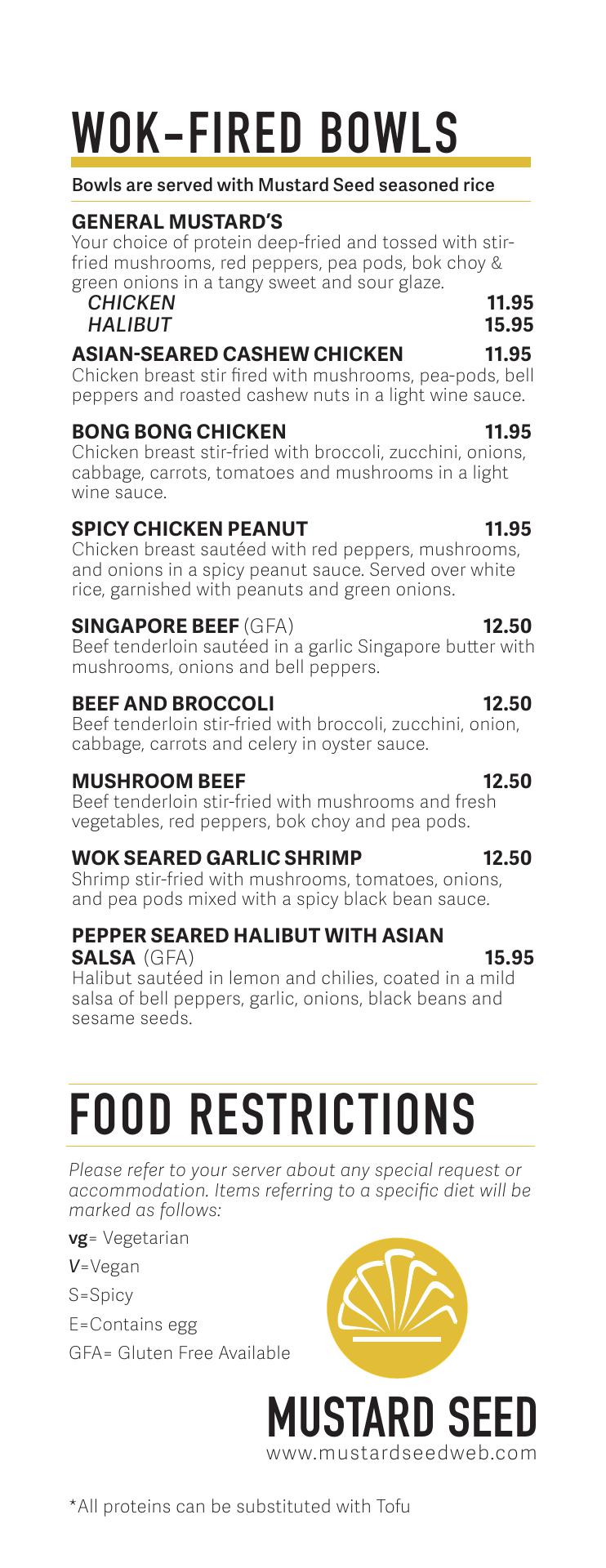 WOK-FIRED BOWLS

Bowls are served with Mustard Seed seasoned rice

GENERAL MUSTARD'S
Your choice of protein deep-fried and tossed with stir-fried mushrooms, red peppers, pea pods, bok choy & green onions in a tangy sweet and sour glaze.
CHICKEN 11.95
HALIBUT 15.95

ASIAN-SEARED CASHEW CHICKEN 11.95
Chicken breast stir fired with mushrooms, pea-pods, bell peppers and roasted cashew nuts in a light wine sauce.

BONG BONG CHICKEN 11.95
Chicken breast stir-fried with broccoli, zucchini, onions, cabbage, carrots, tomatoes and mushrooms in a light wine sauce.

SPICY CHICKEN PEANUT 11.95
Chicken breast sautéed with red peppers, mushrooms, and onions in a spicy peanut sauce. Served over white rice, garnished with peanuts and green onions.

SINGAPORE BEEF (GFA) 12.50
Beef tenderloin sautéed in a garlic Singapore butter with mushrooms, onions and bell peppers.

BEEF AND BROCCOLI 12.50
Beef tenderloin stir-fried with broccoli, zucchini, onion, cabbage, carrots and celery in oyster sauce.

MUSHROOM BEEF 12.50
Beef tenderloin stir-fried with mushrooms and fresh vegetables, red peppers, bok choy and pea pods.

WOK SEARED GARLIC SHRIMP 12.50
Shrimp stir-fried with mushrooms, tomatoes, onions, and pea pods mixed with a spicy black bean sauce.

PEPPER SEARED HALIBUT WITH ASIAN SALSA (GFA) 15.95
Halibut sautéed in lemon and chilies, coated in a mild salsa of bell peppers, garlic, onions, black beans and sesame seeds.

FOOD RESTRICTIONS

Please refer to your server about any special request or accommodation. Items referring to a specific diet will be marked as follows:

vg= Vegetarian
V=Vegan
S=Spicy
E=Contains egg
GFA= Gluten Free Available

MUSTARD SEED
www.mustardseedweb.com

*All proteins can be substituted with Tofu